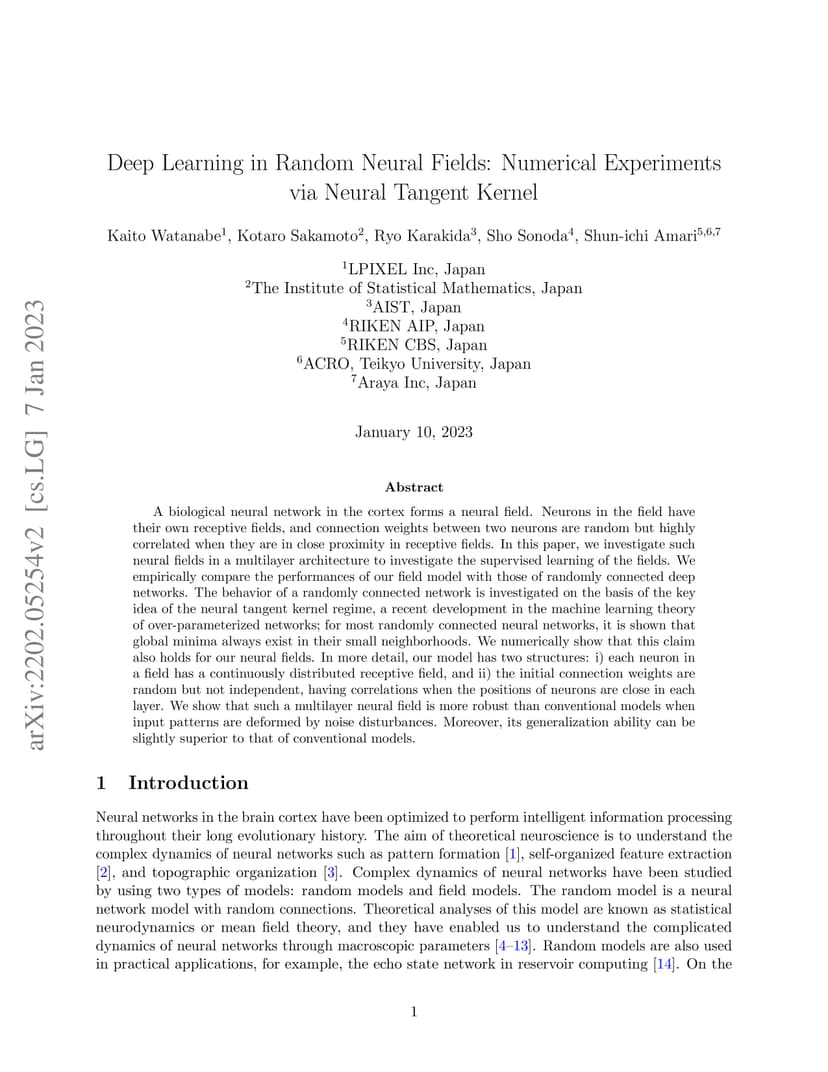 arXiv:2202.05254v2 [cs.LG] 7 Jan 2023

Deep Learning in Random Neural Fields: Numerical Experiments via Neural Tangent Kernel

Kaito Watanabe$^1$, Kotaro Sakamoto$^2$, Ryo Karakida$^3$, Sho Sonoda$^4$, Shun-ichi Amari$^{5,6,7}$

$^1$LPIXEL Inc, Japan
$^2$The Institute of Statistical Mathematics, Japan
$^3$AIST, Japan
$^4$RIKEN AIP, Japan
$^5$RIKEN CBS, Japan
$^6$ACRO, Teikyo University, Japan
$^7$Araya Inc, Japan

January 10, 2023

Abstract

A biological neural network in the cortex forms a neural field. Neurons in the field have their own receptive fields, and connection weights between two neurons are random but highly correlated when they are in close proximity in receptive fields. In this paper, we investigate such neural fields in a multilayer architecture to investigate the supervised learning of the fields. We empirically compare the performances of our field model with those of randomly connected deep networks. The behavior of a randomly connected network is investigated on the basis of the key idea of the neural tangent kernel regime, a recent development in the machine learning theory of over-parameterized networks; for most randomly connected neural networks, it is shown that global minima always exist in their small neighborhoods. We numerically show that this claim also holds for our neural fields. In more detail, our model has two structures: i) each neuron in a field has a continuously distributed receptive field, and ii) the initial connection weights are random but not independent, having correlations when the positions of neurons are close in each layer. We show that such a multilayer neural field is more robust than conventional models when input patterns are deformed by noise disturbances. Moreover, its generalization ability can be slightly superior to that of conventional models.

1 Introduction

Neural networks in the brain cortex have been optimized to perform intelligent information processing throughout their long evolutionary history. The aim of theoretical neuroscience is to understand the complex dynamics of neural networks such as pattern formation [1], self-organized feature extraction [2], and topographic organization [3]. Complex dynamics of neural networks have been studied by using two types of models: random models and field models. The random model is a neural network model with random connections. Theoretical analyses of this model are known as statistical neurodynamics or mean field theory, and they have enabled us to understand the complicated dynamics of neural networks through macroscopic parameters [4–13]. Random models are also used in practical applications, for example, the echo state network in reservoir computing [14]. On the

1